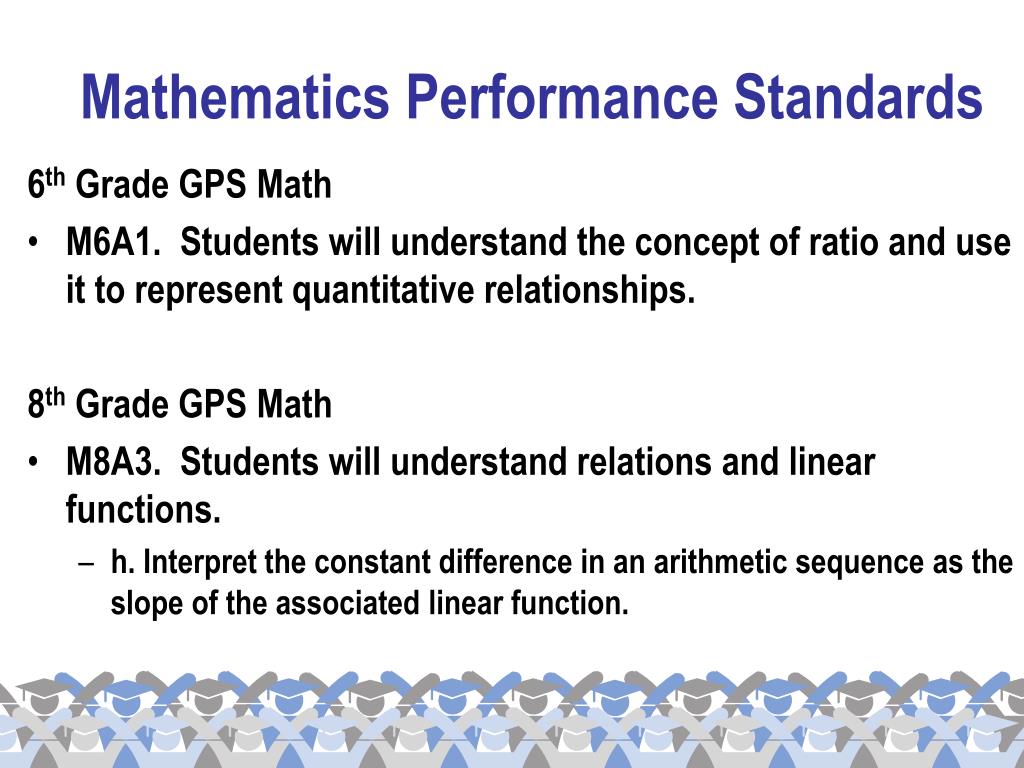 Mathematics Performance Standards

6th Grade GPS Math

• M6A1. Students will understand the concept of ratio and use it to represent quantitative relationships.

8th Grade GPS Math

• M8A3. Students will understand relations and linear functions.
  – h. Interpret the constant difference in an arithmetic sequence as the slope of the associated linear function.